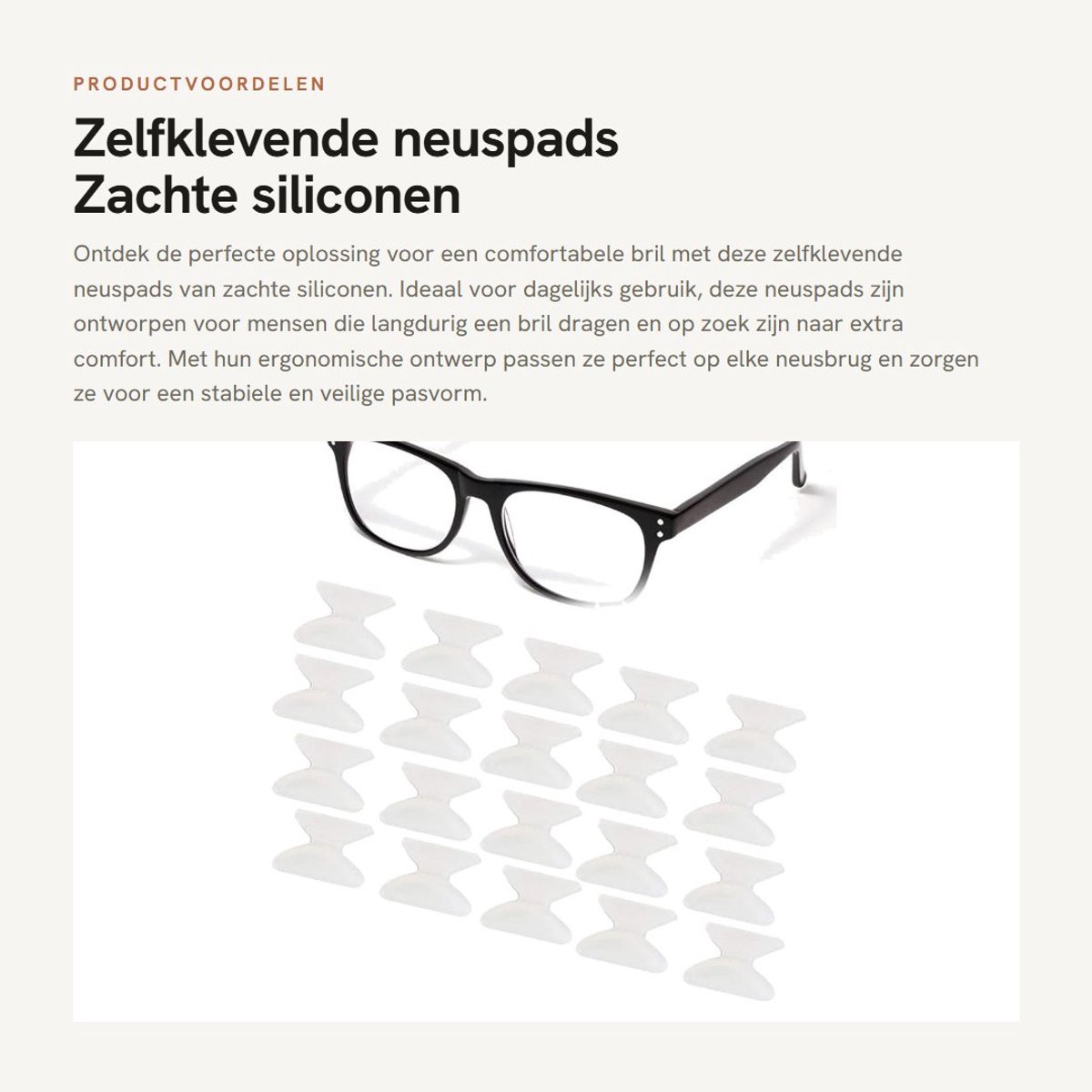 PRODUCTVOORDELEN

Zelfklevende neuspads
Zachte siliconen

Ontdek de perfecte oplossing voor een comfortabele bril met deze zelfklevende neuspads van zachte siliconen. Ideaal voor dagelijks gebruik, deze neuspads zijn ontworpen voor mensen die langdurig een bril dragen en op zoek zijn naar extra comfort. Met hun ergonomische ontwerp passen ze perfect op elke neusbrug en zorgen ze voor een stabiele en veilige pasvorm.